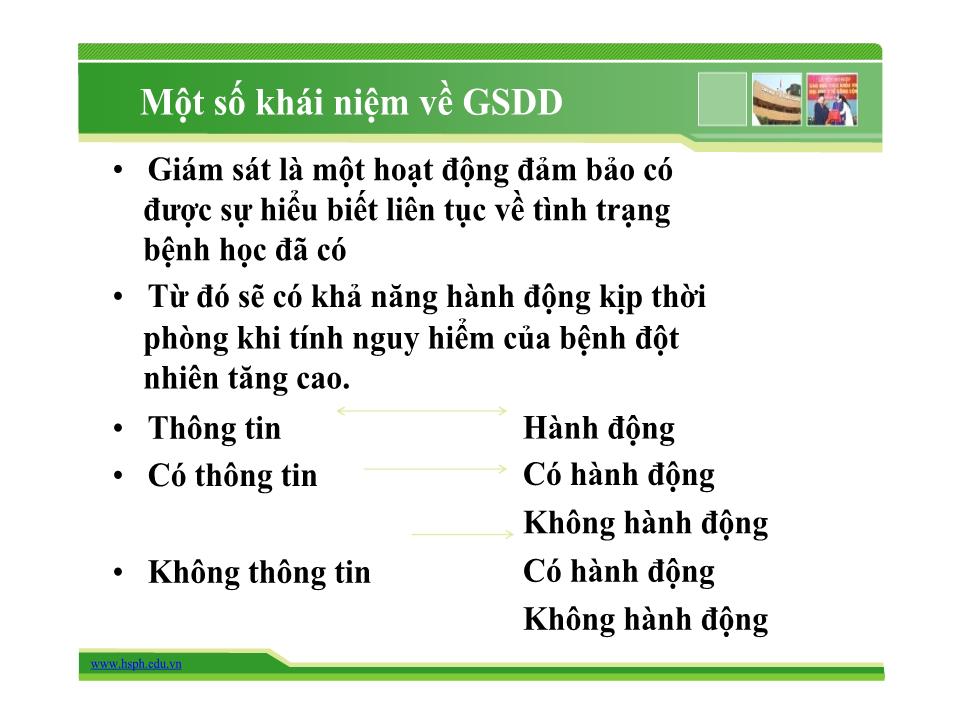 Một số khái niệm về GSDD

• Giám sát là một hoạt động đảm bảo có được sự hiểu biết liên tục về tình trạng bệnh học đã có

• Từ đó sẽ có khả năng hành động kịp thời phòng khi tính nguy hiểm của bệnh đột nhiên tăng cao.

• Thông tin Hành động

• Có thông tin Có hành động

Không hành động

• Không thông tin Có hành động

Không hành động

www.hsph.edu.vn